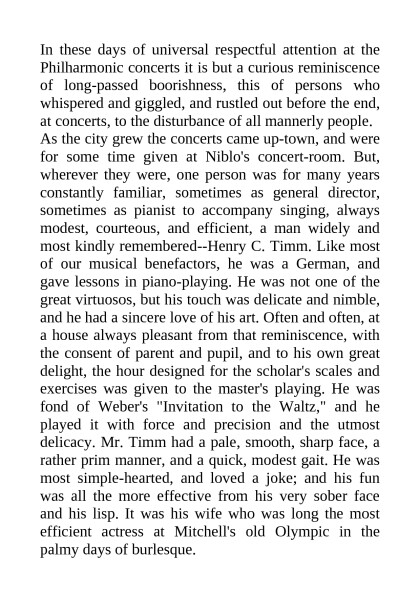 In these days of universal respectful attention at the Philharmonic concerts it is but a curious reminiscence of long-passed boorishness, this of persons who whispered and giggled, and rustled out before the end, at concerts, to the disturbance of all mannerly people.

As the city grew the concerts came up-town, and were for some time given at Niblo's concert-room. But, wherever they were, one person was for many years constantly familiar, sometimes as general director, sometimes as pianist to accompany singing, always modest, courteous, and efficient, a man widely and most kindly remembered--Henry C. Timm. Like most of our musical benefactors, he was a German, and gave lessons in piano-playing. He was not one of the great virtuosos, but his touch was delicate and nimble, and he had a sincere love of his art. Often and often, at a house always pleasant from that reminiscence, with the consent of parent and pupil, and to his own great delight, the hour designed for the scholar's scales and exercises was given to the master's playing. He was fond of Weber's "Invitation to the Waltz," and he played it with force and precision and the utmost delicacy. Mr. Timm had a pale, smooth, sharp face, a rather prim manner, and a quick, modest gait. He was most simple-hearted, and loved a joke; and his fun was all the more effective from his very sober face and his lisp. It was his wife who was long the most efficient actress at Mitchell's old Olympic in the palmy days of burlesque.